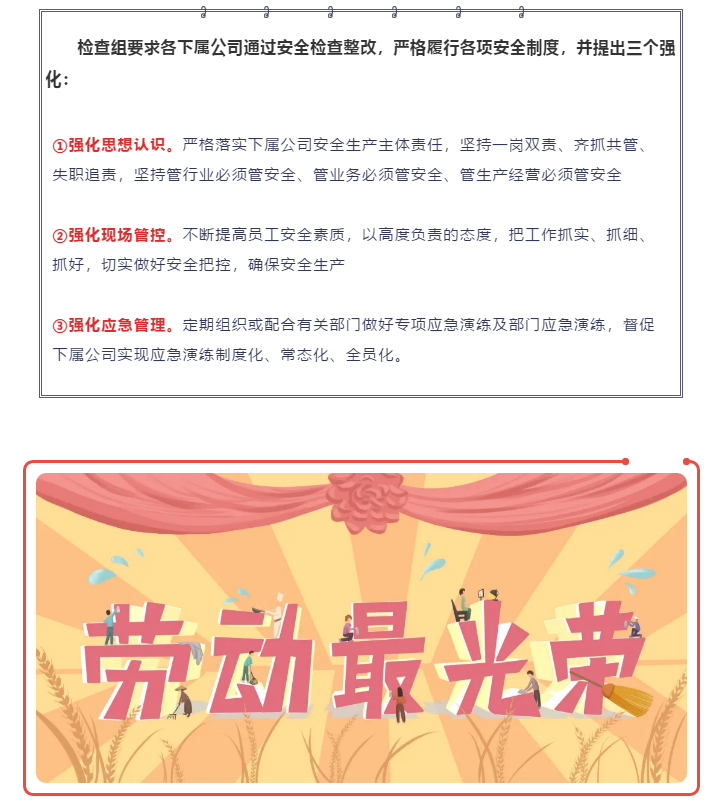 检查组要求各下属公司通过安全检查整改，严格履行各项安全制度，并提出三个强化：

①强化思想认识。严格落实下属公司安全生产主体责任，坚持一岗双责、齐抓共管、失职追责，坚持管行业必须管安全、管业务必须管安全、管生产经营必须管安全

②强化现场管控。不断提高员工安全素质，以高度负责的态度，把工作抓实、抓细、抓好，切实做好安全把控，确保安全生产

③强化应急管理。定期组织或配合有关部门做好专项应急演练及部门应急演练，督促下属公司实现应急演练制度化、常态化、全员化。

劳动最光荣